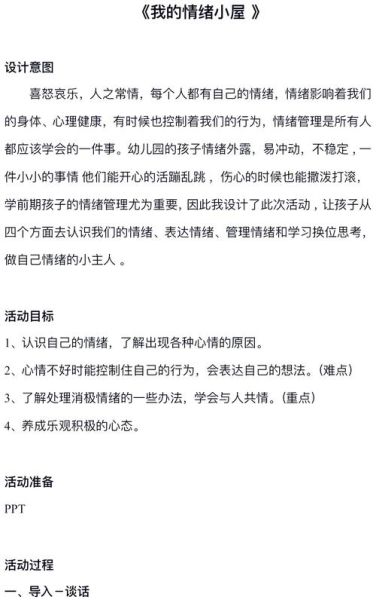 《我的情绪小屋 》

设计意图

喜怒哀乐，人之常情，每个人都有自己的情绪，情绪影响着我们的身体、心理健康，有时候也控制着我们的行为，情绪管理是所有人都应该学会的一件事。幼儿园的孩子情绪外露，易冲动，不稳定，一件小小的事情 他们能开心的活蹦乱跳，伤心的时候也能撒泼打滚，学前期孩子的情绪管理尤为重要，因此我设计了此次活动，让孩子从四个方面去认识我们的情绪、表达情绪、管理情绪和学习换位思考，做自己情绪的小主人 。

活动目标

1、认识自己的情绪，了解出现各种心情的原因。

2、心情不好时能控制住自己的行为，会表达自己的想法。(难点)

3、了解处理消极情绪的一些办法，学会与人共情。(重点)

4、养成乐观积极的心态。

活动准备

PPT

活动过程

一、导入－谈话